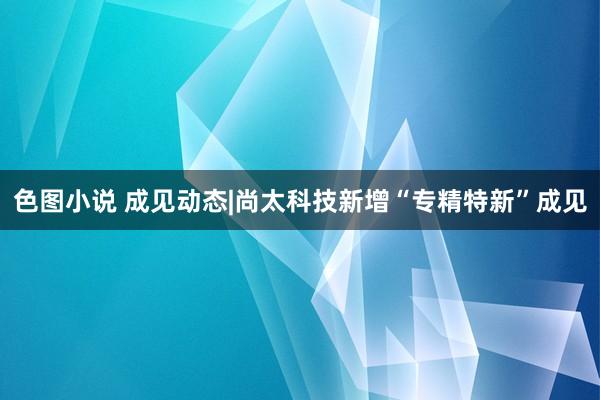 色图小说 成见动态|尚太科技新增“专精特新”成见